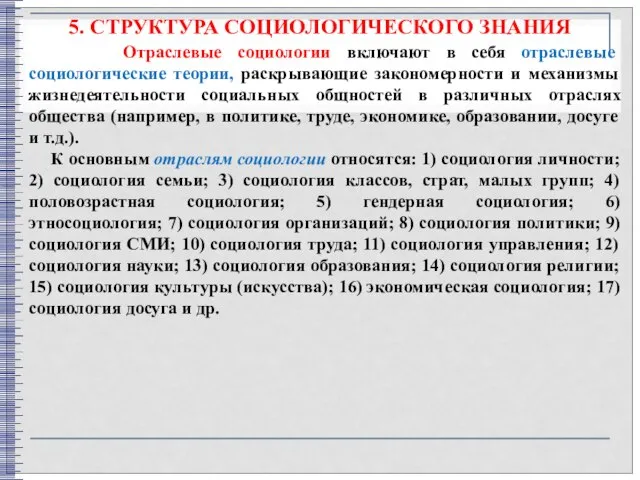 5. СТРУКТУРА СОЦИОЛОГИЧЕСКОГО ЗНАНИЯ

Отраслевые социологии включают в себя отраслевые социологические теории, раскрывающие закономерности и механизмы жизнедеятельности социальных общностей в различных отраслях общества (например, в политике, труде, экономике, образовании, досуге и т.д.).

К основным отраслям социологии относятся: 1) социология личности; 2) социология семьи; 3) социология классов, страт, малых групп; 4) половозрастная социология; 5) гендерная социология; 6) этносоциология; 7) социология организаций; 8) социология политики; 9) социология СМИ; 10) социология труда; 11) социология управления; 12) социология науки; 13) социология образования; 14) социология религии; 15) социология культуры (искусства); 16) экономическая социология; 17) социология досуга и др.